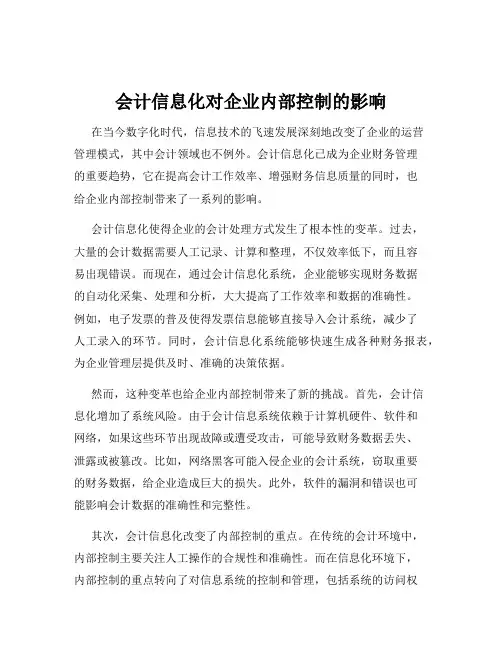 会计信息化对企业内部控制的影响

在当今数字化时代，信息技术的飞速发展深刻地改变了企业的运营管理模式，其中会计领域也不例外。会计信息化已成为企业财务管理的重要趋势，它在提高会计工作效率、增强财务信息质量的同时，也给企业内部控制带来了一系列的影响。

会计信息化使得企业的会计处理方式发生了根本性的变革。过去，大量的会计数据需要人工记录、计算和整理，不仅效率低下，而且容易出现错误。而现在，通过会计信息化系统，企业能够实现财务数据的自动化采集、处理和分析，大大提高了工作效率和数据的准确性。例如，电子发票的普及使得发票信息能够直接导入会计系统，减少了人工录入的环节。同时，会计信息化系统能够快速生成各种财务报表，为企业管理层提供及时、准确的决策依据。

然而，这种变革也给企业内部控制带来了新的挑战。首先，会计信息化增加了系统风险。由于会计信息系统依赖于计算机硬件、软件和网络，如果这些环节出现故障或遭受攻击，可能导致财务数据丢失、泄露或被篡改。比如，网络黑客可能入侵企业的会计系统，窃取重要的财务数据，给企业造成巨大的损失。此外，软件的漏洞和错误也可能影响会计数据的准确性和完整性。

其次，会计信息化改变了内部控制的重点。在传统的会计环境中，内部控制主要关注人工操作的合规性和准确性。而在信息化环境下，内部控制的重点转向了对信息系统的控制和管理，包括系统的访问权